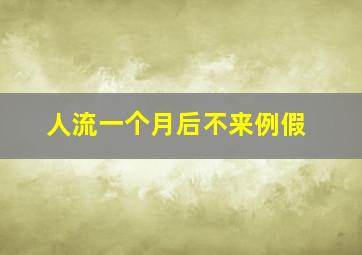 人流一个月后不来例假